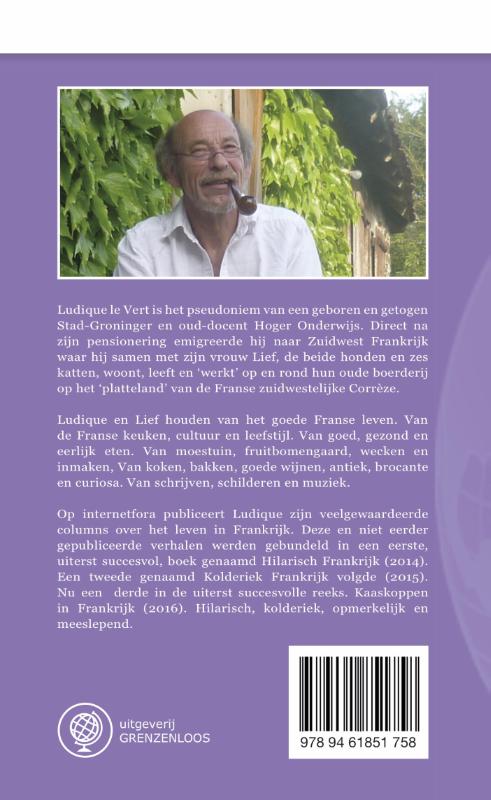 Ludique le Vert is het pseudoniem van een geboren en getogen Stad-Groninger en oud-docent Hoger Onderwijs. Direct na zijn pensionering emigreerde hij naar Zuidwest Frankrijk waar hij samen met zijn vrouw Lief, de beide honden en zes katten, woont, leeft en 'werkt' op en rond hun oude boerderij op het 'platteland' van de Franse zuidwestelijke Corrèze.

Ludique en Lief houden van het goede Franse leven. Van de Franse keuken, cultuur en leefstijl. Van goed, gezond en eerlijk eten. Van moestuin, fruitbomengaard, wecken en inmaken, Van koken, bakken, goede wijnen, antiek, brocante en curiosa. Van schrijven, schilderen en muziek.

Op internetfora publiceert Ludique zijn veelgewaardeerde columns over het leven in Frankrijk. Deze en niet eerder gepubliceerde verhalen werden gebundeld in een eerste, uiterst succesvol, boek genaamd Hilarisch Frankrijk (2014). Een tweede genaamd Kolderiek Frankrijk volgde (2015). Nu een derde in de uiterst succesvolle reeks. Kaaskoppen in Frankrijk (2016). Hilarisch, kolderiek, opmerkelijk en meeslepend.

uitgeverij GRENZENLOOS

978 94 61851 758